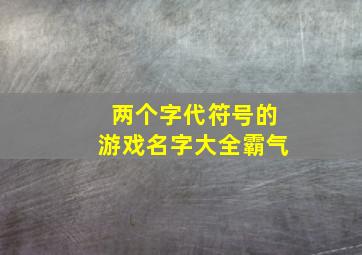 两个字代符号的
游戏名字大全霸气